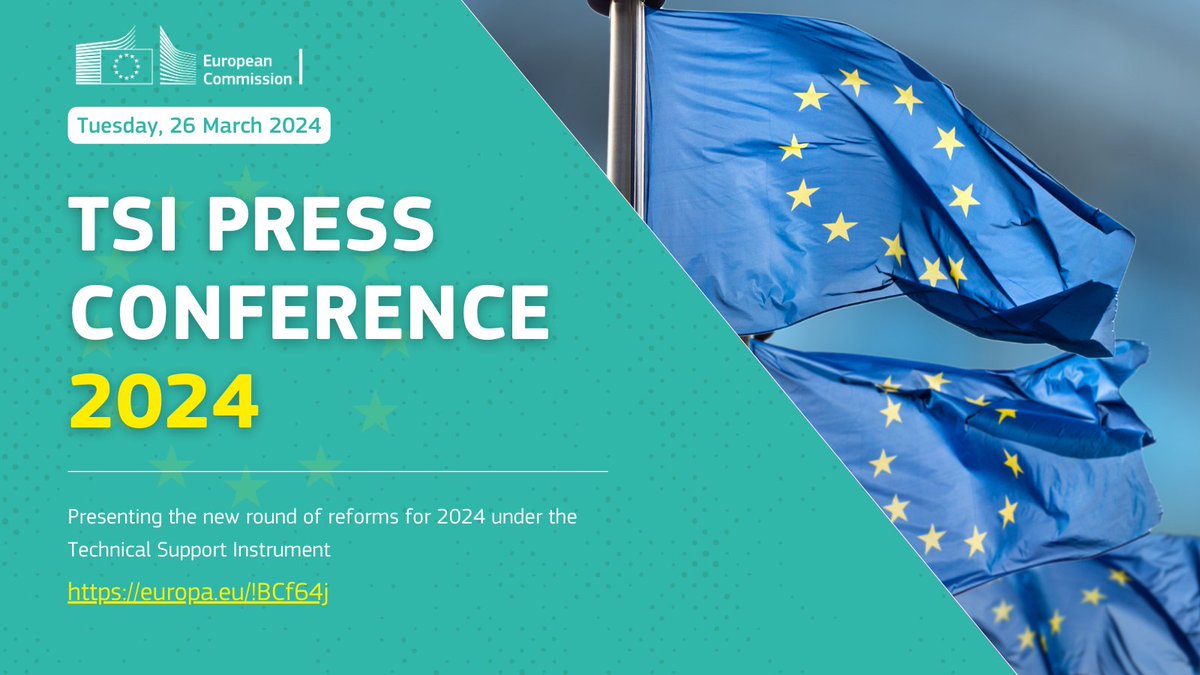 European Commission

Tuesday, 26 March 2024

TSI PRESS CONFERENCE 2024

Presenting the new round of reforms for 2024 under the Technical Support Instrument

https://europa.eu/!BCf64j